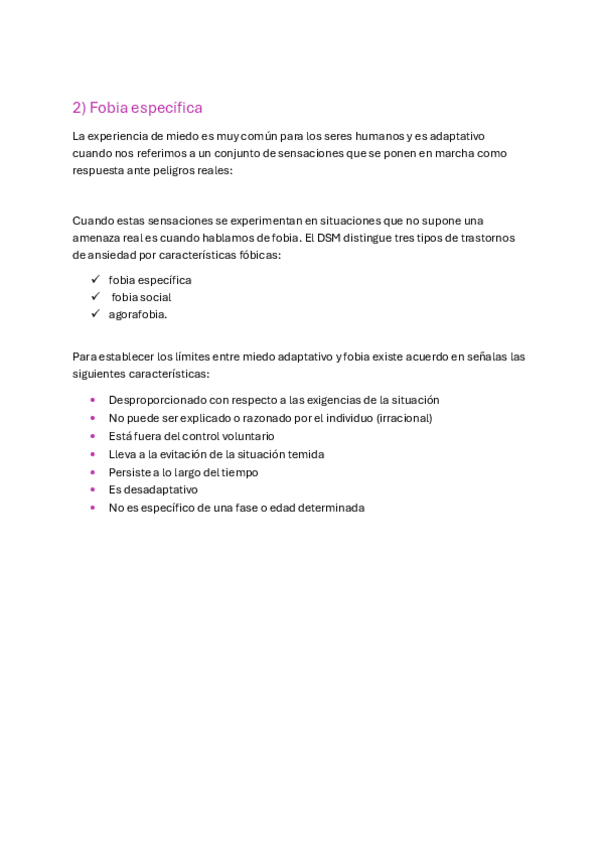 2) Fobia específica

La experiencia de miedo es muy común para los seres humanos y es adaptativo cuando nos referimos a un conjunto de sensaciones que se ponen en marcha como respuesta ante peligros reales:

Cuando estas sensaciones se experimentan en situaciones que no supone una amenaza real es cuando hablamos de fobia. El DSM distingue tres tipos de trastornos de ansiedad por características fóbicas:

✓ fobia específica
✓ fobia social
✓ agorafobia.

Para establecer los límites entre miedo adaptativo y fobia existe acuerdo en señalas las siguientes características:

• Desproporcionado con respecto a las exigencias de la situación
• No puede ser explicado o razonado por el individuo (irracional)
• Está fuera del control voluntario
• Lleva a la evitación de la situación temida
• Persiste a lo largo del tiempo
• Es desadaptativo
• No es específico de una fase o edad determinada